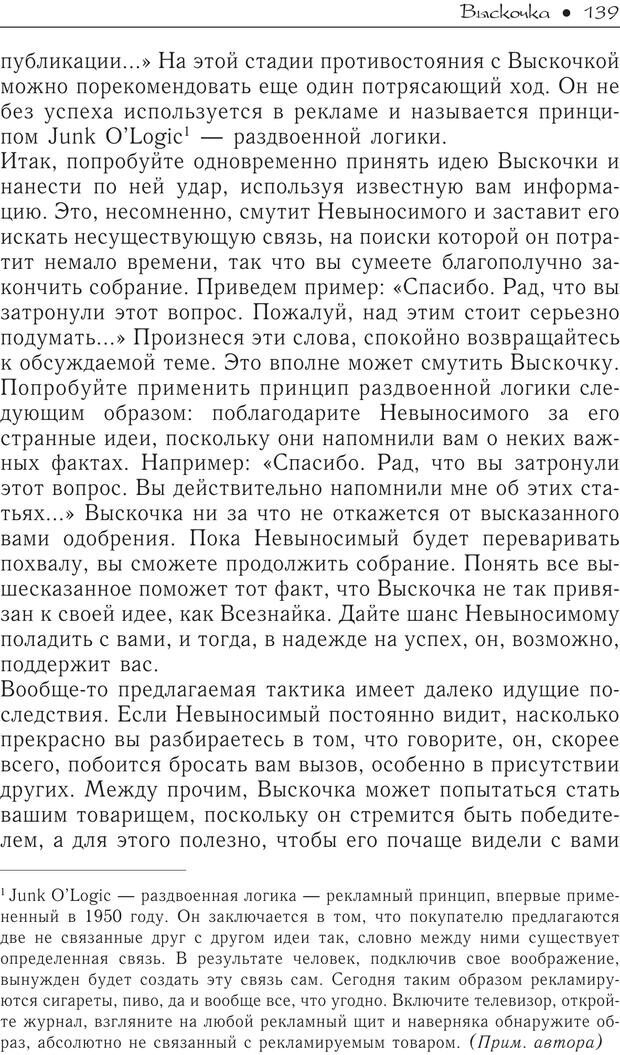 Выскочка • 139

публикации...» На этой стадии противостояния с Выскочкой можно порекомендовать еще один потрясающий ход. Он не без успеха используется в рекламе и называется принципом Junk O'Logic$^1$ — раздвоенной логики.

Итак, попробуйте одновременно принять идею Выскочки и нанести по ней удар, используя известную вам информацию. Это, несомненно, смутит Невыносимого и заставит его искать несуществующую связь, на поиски которой он потратит немало времени, так что вы сумеете благополучно закончить собрание. Приведем пример: «Спасибо. Рад, что вы затронули этот вопрос. Пожалуй, над этим стоит серьезно подумать...» Произнеся эти слова, спокойно возвращайтесь к обсуждаемой теме. Это вполне может смутить Выскочку. Попробуйте применить принцип раздвоенной логики следующим образом: поблагодарите Невыносимого за его странные идеи, поскольку они напомнили вам о неких важных фактах. Например: «Спасибо. Рад, что вы затронули этот вопрос. Вы действительно напомнили мне об этих статьях...» Выскочка ни за что не откажется от высказанного вами одобрения. Пока Невыносимый будет переваривать похвалу, вы сможете продолжить собрание. Понять все вышесказанное поможет тот факт, что Выскочка не так привязан к своей идее, как Всезнайка. Дайте шанс Невыносимому поладить с вами, и тогда, в надежде на успех, он, возможно, поддержит вас.

Вообще-то предлагаемая тактика имеет далеко идущие последствия. Если Невыносимый постоянно видит, насколько прекрасно вы разбираетесь в том, что говорите, он, скорее всего, побоится бросать вам вызов, особенно в присутствии других. Между прочим, Выскочка может попытаться стать вашим товарищем, поскольку он стремится быть победителем, а для этого полезно, чтобы его почаще видели с вами

$^1$ Junk O'Logic — раздвоенная логика — рекламный принцип, впервые примененный в 1950 году. Он заключается в том, что покупателю предлагаются две не связанные друг с другом идеи так, словно между ними существует определенная связь. В результате человек, подключив свое воображение, вынужден будет создать эту связь сам. Сегодня таким образом рекламируются сигареты, пиво, да и вообще все, что угодно. Включите телевизор, откройте журнал, взгляните на любой рекламный щит и наверняка обнаружите образ, абсолютно не связанный с рекламируемым товаром. (Прим. автора)